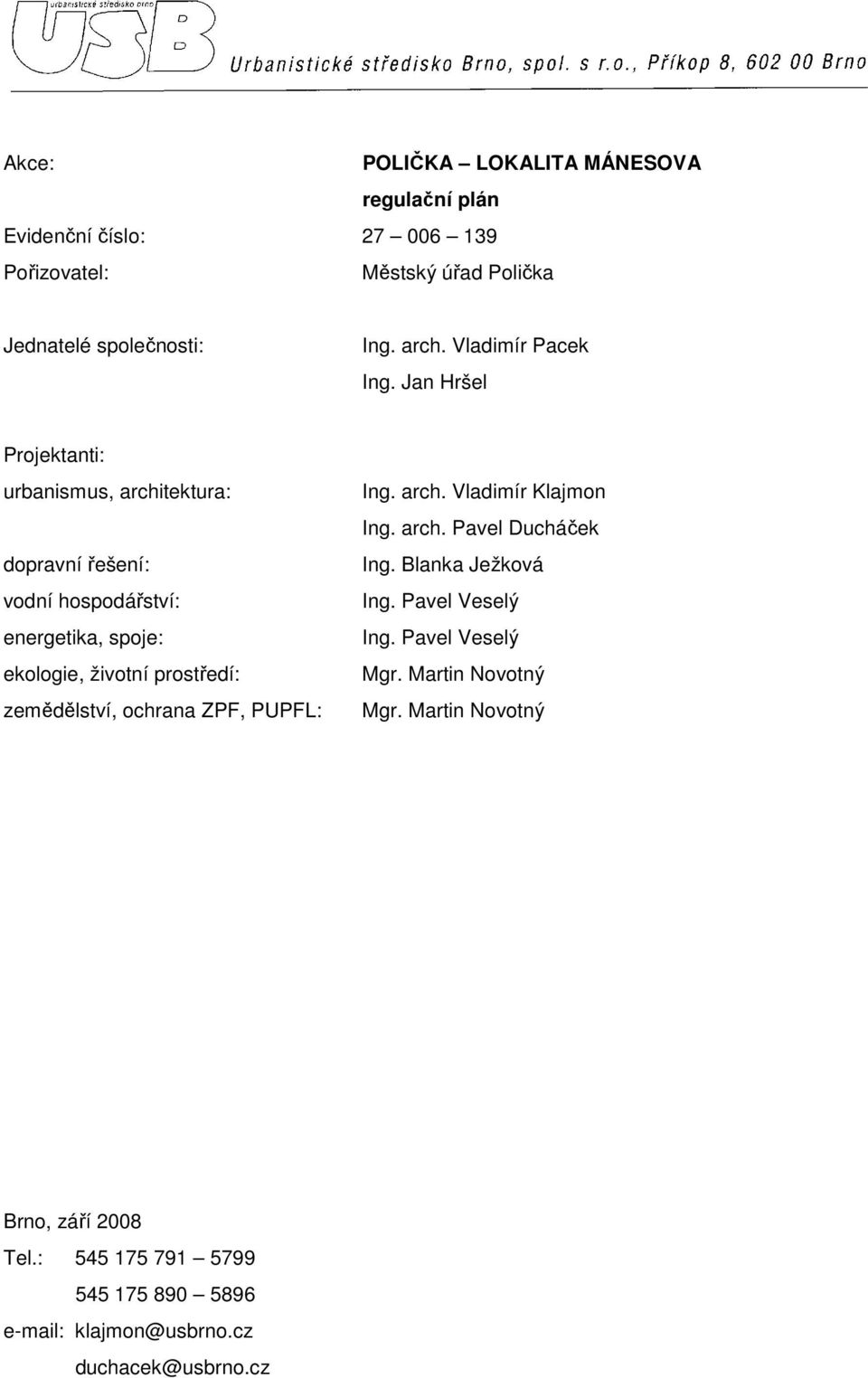 urbanistické středisko brno

USB

Urbanistické středisko Brno, spol. s r.o., Příkop 8, 602 00 Brno

Akce: POLIČKA – LOKALITA MÁNESOVA
regulační plán

Evidenční číslo: 27 – 006 – 139

Pořizovatel: Městský úřad Polička

Jednatelé společnosti: Ing. arch. Vladimír Pacek
Ing. Jan Hršel

Projektanti:

urbanismus, architektura: Ing. arch. Vladimír Klajmon
Ing. arch. Pavel Ducháček

dopravní řešení: Ing. Blanka Ježková

vodní hospodářství: Ing. Pavel Veselý

energetika, spoje: Ing. Pavel Veselý

ekologie, životní prostředí: Mgr. Martin Novotný

zemědělství, ochrana ZPF, PUPFL: Mgr. Martin Novotný

Brno, září 2008

Tel.: 545 175 791 – 5799
545 175 890 – 5896

e-mail: klajmon@usbrno.cz
duchacek@usbrno.cz